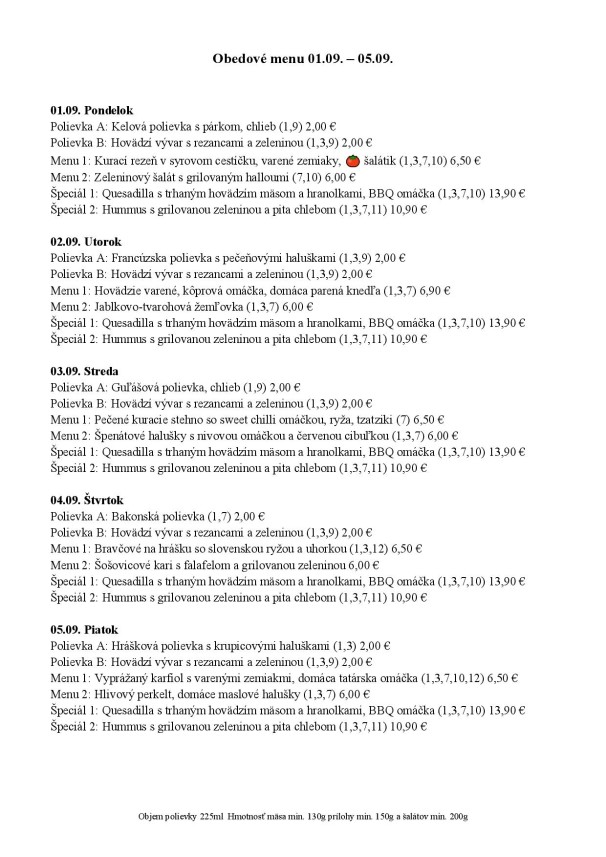 Obedové menu 01.09. – 05.09.

01.09. Pondelok
Polievka A: Kelová polievka s párkom, chlieb (1,9) 2,00 €
Polievka B: Hovädzí vývar s rezancami a zeleninou (1,3,9) 2,00 €
Menu 1: Kurací rezeň v syrovom cestíčku, varené zemiaky, šalátik (1,3,7,10) 6,50 €
Menu 2: Zeleninový šalát s grilovaným halloumi (7,10) 6,00 €
Špeciál 1: Quesadilla s trhaným hovädzím mäsom a hranolkami, BBQ omáčka (1,3,7,10) 13,90 €
Špeciál 2: Hummus s grilovanou zeleninou a pita chlebom (1,3,7,11) 10,90 €

02.09. Utorok
Polievka A: Francúzska polievka s pečeňovými haluškami (1,3,9) 2,00 €
Polievka B: Hovädzí vývar s rezancami a zeleninou (1,3,9) 2,00 €
Menu 1: Hovädzie varené, kôprová omáčka, domáca parená knedľa (1,3,7) 6,90 €
Menu 2: Jablkovo-tvarohová žemľovka (1,3,7) 6,00 €
Špeciál 1: Quesadilla s trhaným hovädzím mäsom a hranolkami, BBQ omáčka (1,3,7,10) 13,90 €
Špeciál 2: Hummus s grilovanou zeleninou a pita chlebom (1,3,7,11) 10,90 €

03.09. Streda
Polievka A: Guľášová polievka, chlieb (1,9) 2,00 €
Polievka B: Hovädzí vývar s rezancami a zeleninou (1,3,9) 2,00 €
Menu 1: Pečené kuracie stehno so sweet chilli omáčkou, ryža, tzatziki (7) 6,50 €
Menu 2: Špenátové halušky s nivovou omáčkou a červenou cibuľkou (1,3,7) 6,00 €
Špeciál 1: Quesadilla s trhaným hovädzím mäsom a hranolkami, BBQ omáčka (1,3,7,10) 13,90 €
Špeciál 2: Hummus s grilovanou zeleninou a pita chlebom (1,3,7,11) 10,90 €

04.09. Štvrtok
Polievka A: Bakonská polievka (1,7) 2,00 €
Polievka B: Hovädzí vývar s rezancami a zeleninou (1,3,9) 2,00 €
Menu 1: Bravčové na hrášku so slovenskou ryžou a uhorkou (1,3,12) 6,50 €
Menu 2: Šošovicové kari s falafelom a grilovanou zeleninou 6,00 €
Špeciál 1: Quesadilla s trhaným hovädzím mäsom a hranolkami, BBQ omáčka (1,3,7,10) 13,90 €
Špeciál 2: Hummus s grilovanou zeleninou a pita chlebom (1,3,7,11) 10,90 €

05.09. Piatok
Polievka A: Hrášková polievka s krupicovými haluškami (1,3) 2,00 €
Polievka B: Hovädzí vývar s rezancami a zeleninou (1,3,9) 2,00 €
Menu 1: Vyprážaný karfiol s varenými zemiakmi, domáca tatárska omáčka (1,3,7,10,12) 6,50 €
Menu 2: Hlivový perkelt, domáce maslové halušky (1,3,7) 6,00 €
Špeciál 1: Quesadilla s trhaným hovädzím mäsom a hranolkami, BBQ omáčka (1,3,7,10) 13,90 €
Špeciál 2: Hummus s grilovanou zeleninou a pita chlebom (1,3,7,11) 10,90 €

Objem polievky 225ml Hmotnosť mäsa min. 130g prílohy min. 150g a šalátov min. 200g